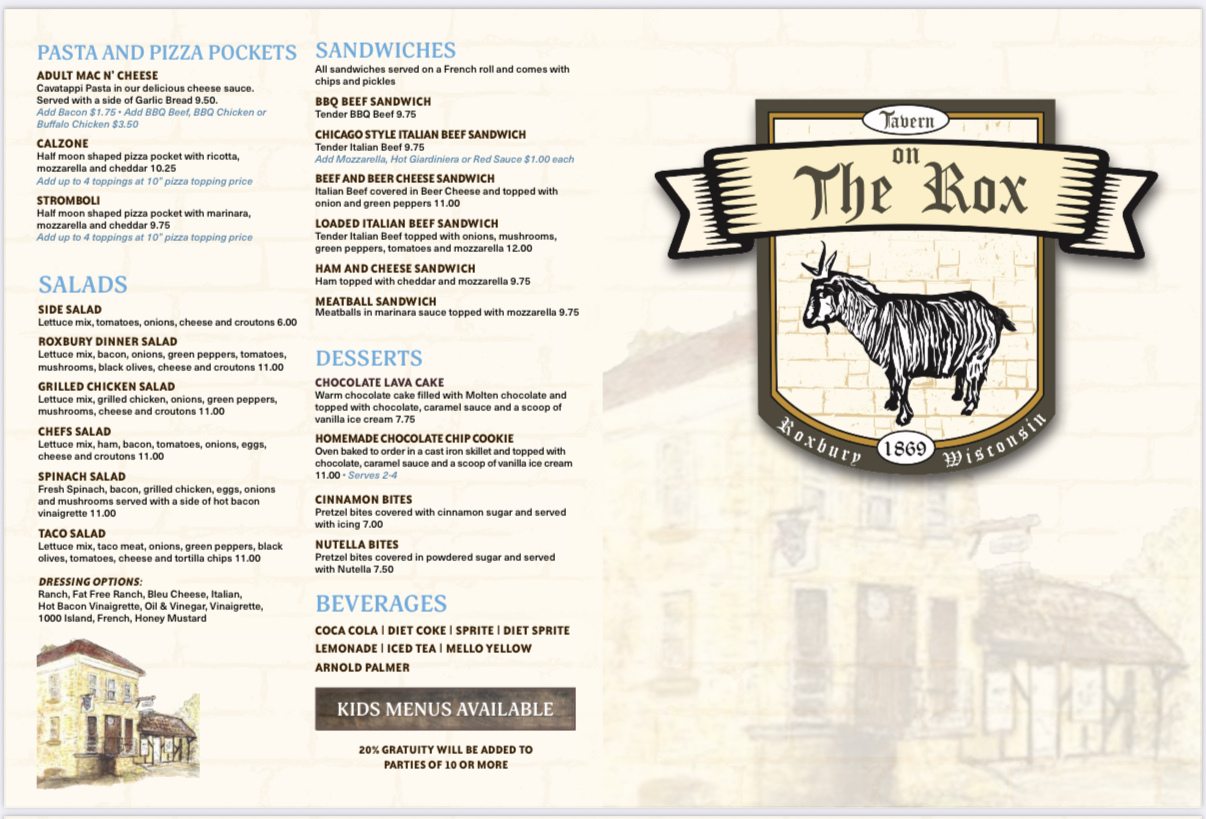 PASTA AND PIZZA POCKETS

ADULT MAC N' CHEESE
Cavatappi Pasta in our delicious cheese sauce. Served with a side of Garlic Bread 9.50.
Add Bacon $1.75 • Add BBQ Beef, BBQ Chicken or Buffalo Chicken $3.50

CALZONE
Half moon shaped pizza pocket with ricotta, mozzarella and cheddar 10.25
Add up to 4 toppings at 10" pizza topping price

STROMBOLI
Half moon shaped pizza pocket with marinara, mozzarella and cheddar 9.75
Add up to 4 toppings at 10" pizza topping price

SALADS

SIDE SALAD
Lettuce mix, tomatoes, onions, cheese and croutons 6.00

ROXBURY DINNER SALAD
Lettuce mix, bacon, onions, green peppers, tomatoes, mushrooms, black olives, cheese and croutons 11.00

GRILLED CHICKEN SALAD
Lettuce mix, grilled chicken, onions, green peppers, mushrooms, cheese and croutons 11.00

CHEFS SALAD
Lettuce mix, ham, bacon, tomatoes, onions, eggs, cheese and croutons 11.00

SPINACH SALAD
Fresh Spinach, bacon, grilled chicken, eggs, onions and mushrooms served with a side of hot bacon vinaigrette 11.00

TACO SALAD
Lettuce mix, taco meat, onions, green peppers, black olives, tomatoes, cheese and tortilla chips 11.00

DRESSING OPTIONS:
Ranch, Fat Free Ranch, Bleu Cheese, Italian, Hot Bacon Vinaigrette, Oil & Vinegar, Vinaigrette, 1000 Island, French, Honey Mustard

SANDWICHES
All sandwiches served on a French roll and comes with chips and pickles

BBQ BEEF SANDWICH
Tender BBQ Beef 9.75

CHICAGO STYLE ITALIAN BEEF SANDWICH
Tender Italian Beef 9.75
Add Mozzarella, Hot Giardiniera or Red Sauce $1.00 each

BEEF AND BEER CHEESE SANDWICH
Italian Beef covered in Beer Cheese and topped with onion and green peppers 11.00

LOADED ITALIAN BEEF SANDWICH
Tender Italian Beef topped with onions, mushrooms, green peppers, tomatoes and mozzarella 12.00

HAM AND CHEESE SANDWICH
Ham topped with cheddar and mozzarella 9.75

MEATBALL SANDWICH
Meatballs in marinara sauce topped with mozzarella 9.75

DESSERTS

CHOCOLATE LAVA CAKE
Warm chocolate cake filled with Molten chocolate and topped with chocolate, caramel sauce and a scoop of vanilla ice cream 7.75

HOMEMADE CHOCOLATE CHIP COOKIE
Oven baked to order in a cast iron skillet and topped with chocolate, caramel sauce and a scoop of vanilla ice cream 11.00 • Serves 2-4

CINNAMON BITES
Pretzel bites covered with cinnamon sugar and served with icing 7.00

NUTELLA BITES
Pretzel bites covered in powdered sugar and served with Nutella 7.50

BEVERAGES
COCA COLA | DIET COKE | SPRITE | DIET SPRITE
LEMONADE | ICED TEA | MELLO YELLOW
ARNOLD PALMER

KIDS MENUS AVAILABLE

20% GRATUITY WILL BE ADDED TO PARTIES OF 10 OR MORE

Tavern on The Rox
Roxbury 1869 Wisconsin